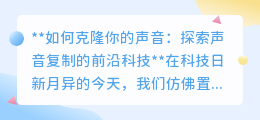 **如何克隆你的声音：探索声音复制的前沿科技**在科技日新月异的今天，我们仿佛置...